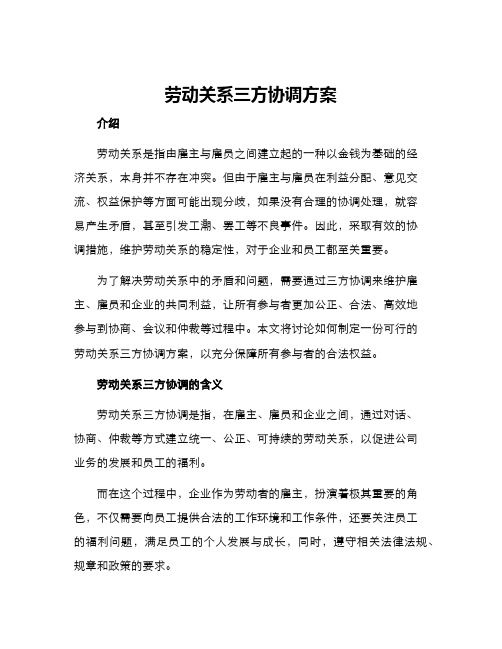 劳动关系三方协调方案

介绍

劳动关系是指由雇主与雇员之间建立起的一种以金钱为基础的经济关系，本身并不存在冲突。但由于雇主与雇员在利益分配、意见交流、权益保护等方面可能出现分歧，如果没有合理的协调处理，就容易产生矛盾，甚至引发工潮、罢工等不良事件。因此，采取有效的协调措施，维护劳动关系的稳定性，对于企业和员工都至关重要。

为了解决劳动关系中的矛盾和问题，需要通过三方协调来维护雇主、雇员和企业的共同利益，让所有参与者更加公正、合法、高效地参与到协商、会议和仲裁等过程中。本文将讨论如何制定一份可行的劳动关系三方协调方案，以充分保障所有参与者的合法权益。

劳动关系三方协调的含义

劳动关系三方协调是指，在雇主、雇员和企业之间，通过对话、协商、仲裁等方式建立统一、公正、可持续的劳动关系，以促进公司业务的发展和员工的福利。

而在这个过程中，企业作为劳动者的雇主，扮演着极其重要的角色，不仅需要向员工提供合法的工作环境和工作条件，还要关注员工的福利问题，满足员工的个人发展与成长，同时，遵守相关法律法规、规章和政策的要求。